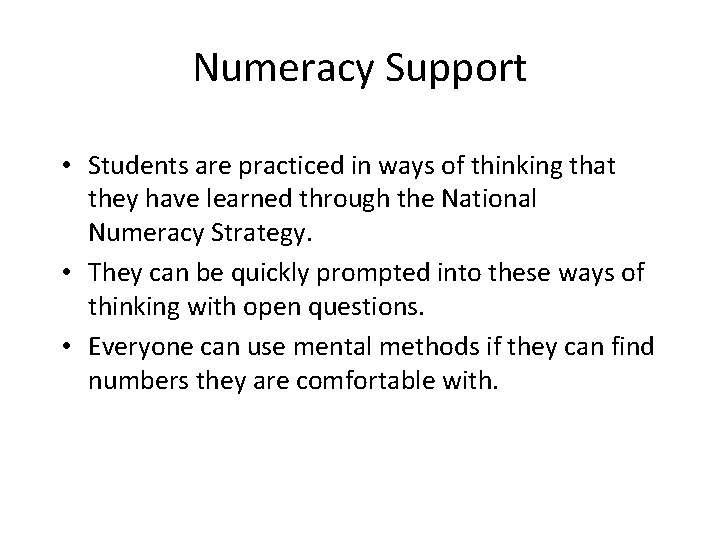 Numeracy Support

• Students are practiced in ways of thinking that they have learned through the National Numeracy Strategy.
• They can be quickly prompted into these ways of thinking with open questions.
• Everyone can use mental methods if they can find numbers they are comfortable with.